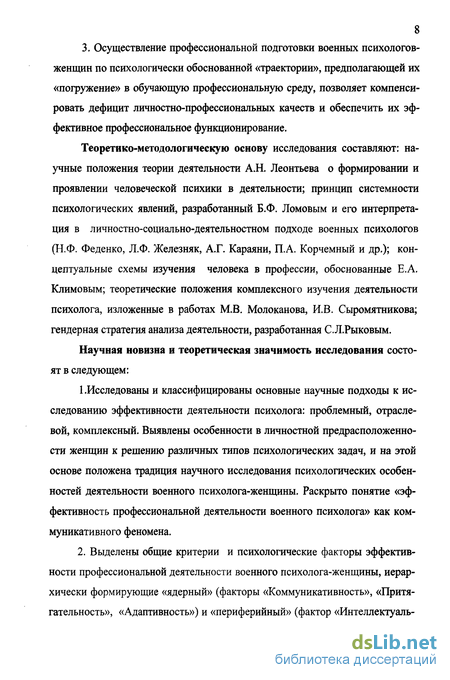 8

3. Осуществление профессиональной подготовки военных психологов-женщин по психологически обоснованной «траектории», предполагающей их «погружение» в обучающую профессиональную среду, позволяет компенсировать дефицит личностно-профессиональных качеств и обеспечить их эффективное профессиональное функционирование.

Теоретико-методологическую основу исследования составляют: научные положения теории деятельности А.Н. Леонтьева о формировании и проявлении человеческой психики в деятельности; принцип системности психологических явлений, разработанный Б.Ф. Ломовым и его интерпретация в личностно-социально-деятельностном подходе военных психологов (Н.Ф. Феденко, Л.Ф. Железняк, А.Г. Караяни, П.А. Корчемный и др.); концептуальные схемы изучения человека в профессии, обоснованные Е.А. Климовым; теоретические положения комплексного изучения деятельности психолога, изложенные в работах М.В. Молоканова, И.В. Сыромятникова; гендерная стратегия анализа деятельности, разработанная С.Л.Рыковым.

Научная новизна и теоретическая значимость исследования состоят в следующем:

1.Исследованы и классифицированы основные научные подходы к исследованию эффективности деятельности психолога: проблемный, отраслевой, комплексный. Выявлены особенности в личностной предрасположенности женщин к решению различных типов психологических задач, и на этой основе положена традиция научного исследования психологических особенностей деятельности военного психолога-женщины. Раскрыто понятие «эффективность профессиональной деятельности военного психолога» как коммуникативного феномена.

2. Выделены общие критерии и психологические факторы эффективности профессиональной деятельности военного психолога-женщины, иерархически формирующие «ядерный» (факторы «Коммуникативность», «Притягательность», «Адаптивность») и «периферийный» (фактор «Интеллектуаль-

dsLib.net
библиотека диссертаций